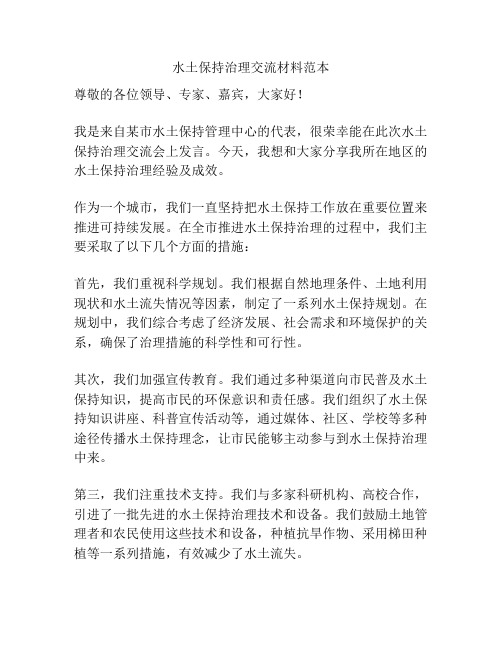 水土保持治理交流材料范本

尊敬的各位领导、专家、嘉宾，大家好！

我是来自某市水土保持管理中心的代表，很荣幸能在此次水土保持治理交流会上发言。今天，我想和大家分享我所在地区的水土保持治理经验及成效。

作为一个城市，我们一直坚持把水土保持工作放在重要位置来推进可持续发展。在全市推进水土保持治理的过程中，我们主要采取了以下几个方面的措施：

首先，我们重视科学规划。我们根据自然地理条件、土地利用现状和水土流失情况等因素，制定了一系列水土保持规划。在规划中，我们综合考虑了经济发展、社会需求和环境保护的关系，确保了治理措施的科学性和可行性。

其次，我们加强宣传教育。我们通过多种渠道向市民普及水土保持知识，提高市民的环保意识和责任感。我们组织了水土保持知识讲座、科普宣传活动等，通过媒体、社区、学校等多种途径传播水土保持理念，让市民能够主动参与到水土保持治理中来。

第三，我们注重技术支持。我们与多家科研机构、高校合作，引进了一批先进的水土保持治理技术和设备。我们鼓励土地管理者和农民使用这些技术和设备，种植抗旱作物、采用梯田种植等一系列措施，有效减少了水土流失。